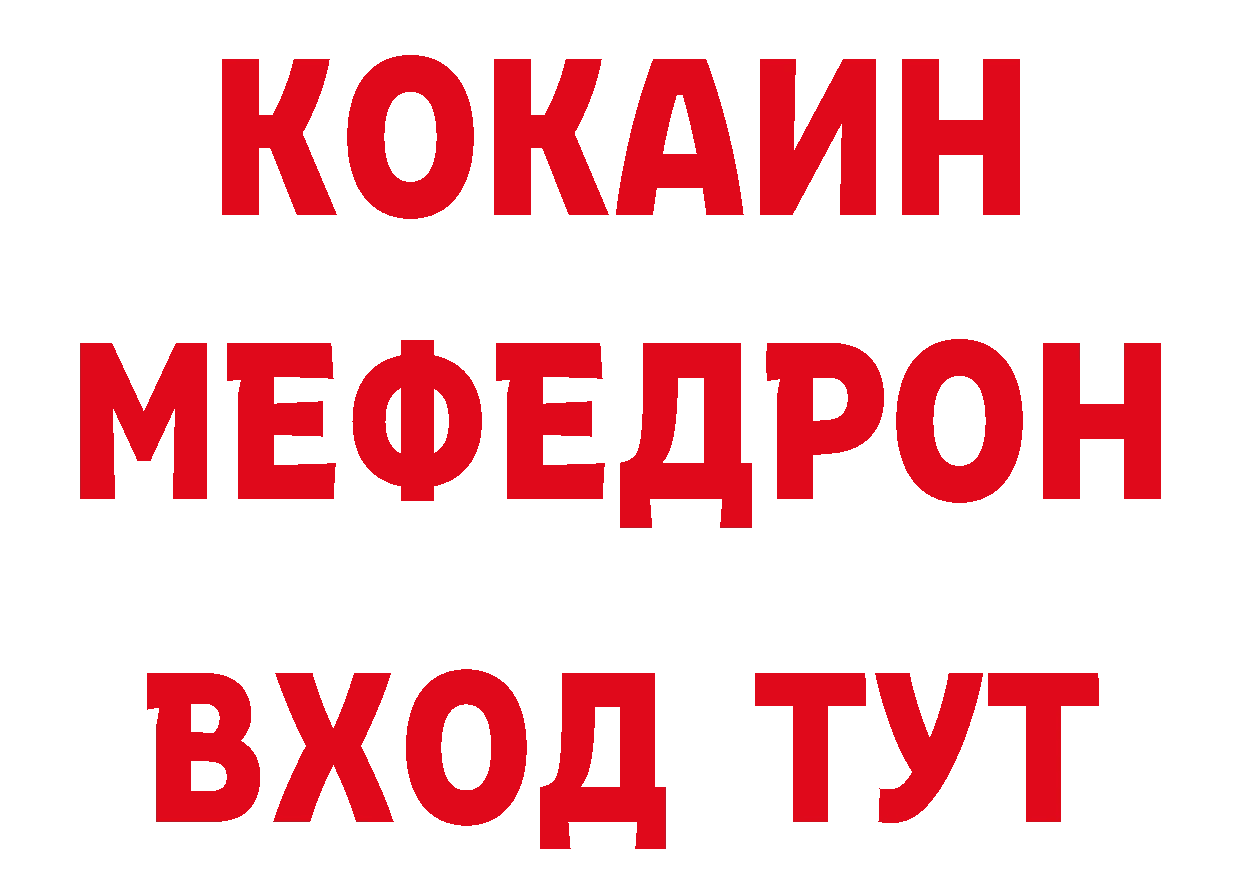 КОКАИН
МЕФЕДРОН
ВХОД ТУТ